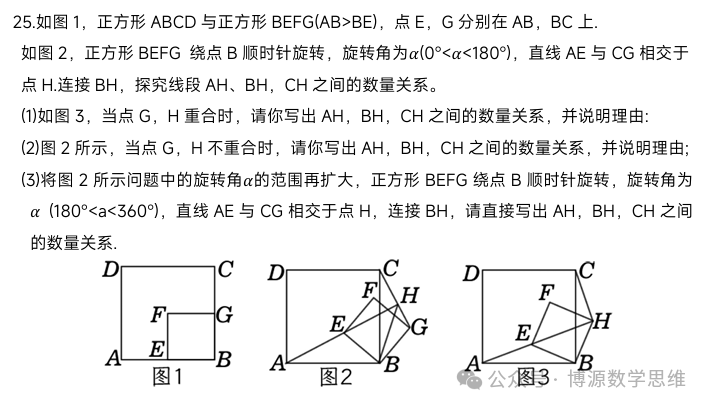 25.如图 1，正方形 ABCD 与正方形 BEFG(AB>BE)，点 E，G 分别在 AB，BC 上.

如图 2，正方形 BEFG 绕点 B 顺时针旋转，旋转角为$\alpha$(0°<$\alpha$<180°)，直线 AE 与 CG 相交于点 H.连接 BH，探究线段 AH、BH，CH 之间的数量关系。

(1)如图 3，当点 G，H 重合时，请你写出 AH，BH，CH 之间的数量关系，并说明理由:

(2)图 2 所示，当点 G，H 不重合时，请你写出 AH，BH，CH 之间的数量关系，并说明理由;

(3)将图 2 所示问题中的旋转角$\alpha$的范围再扩大，正方形 BEFG 绕点 B 顺时针旋转，旋转角为 $\alpha$ (180°<a<360°)，直线 AE 与 CG 相交于点 H，连接 BH，请直接写出 AH，BH，CH 之间的数量关系.

D C F G A E B
图1

D C F H E G A B
图2

D C F H E A B
图3

公众号 · 博源数学思维